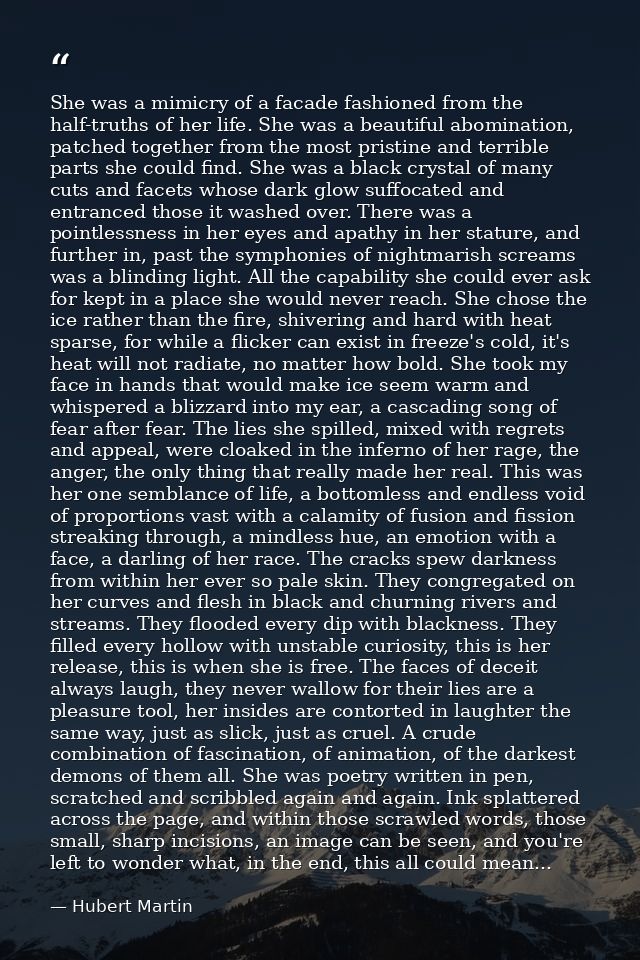 “

She was a mimicry of a facade fashioned from the half-truths of her life. She was a beautiful abomination, patched together from the most pristine and terrible parts she could find. She was a black crystal of many cuts and facets whose dark glow suffocated and entranced those it washed over. There was a pointlessness in her eyes and apathy in her stature, and further in, past the symphonies of nightmarish screams was a blinding light. All the capability she could ever ask for kept in a place she would never reach. She chose the ice rather than the fire, shivering and hard with heat sparse, for while a flicker can exist in freeze's cold, it's heat will not radiate, no matter how bold. She took my face in hands that would make ice seem warm and whispered a blizzard into my ear, a cascading song of fear after fear. The lies she spilled, mixed with regrets and appeal, were cloaked in the inferno of her rage, the anger, the only thing that really made her real. This was her one semblance of life, a bottomless and endless void of proportions vast with a calamity of fusion and fission streaking through, a mindless hue, an emotion with a face, a darling of her race. The cracks spew darkness from within her ever so pale skin. They congregated on her curves and flesh in black and churning rivers and streams. They flooded every dip with blackness. They filled every hollow with unstable curiosity, this is her release, this is when she is free. The faces of deceit always laugh, they never wallow for their lies are a pleasure tool, her insides are contorted in laughter the same way, just as slick, just as cruel. A crude combination of fascination, of animation, of the darkest demons of them all. She was poetry written in pen, scratched and scribbled again and again. Ink splattered across the page, and within those scrawled words, those small, sharp incisions, an image can be seen, and you're left to wonder what, in the end, this all could mean...

— Hubert Martin